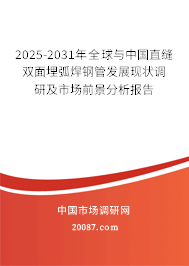 2025-2031年全球与中国直缝双面埋弧焊钢管发展现状调研及市场前景分析报告

中国市场调研网

20087.com